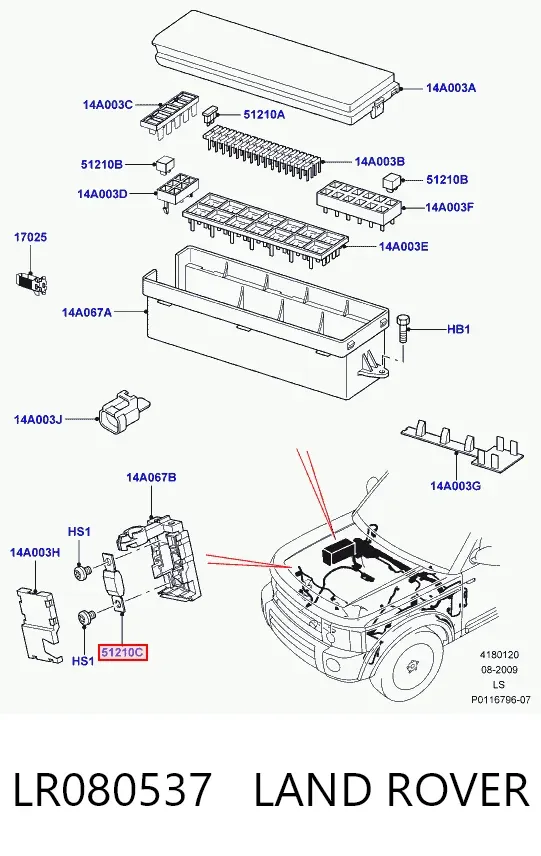 14A003A
14A003C
51210A
51210B
14A003B
51210B
14A003D
14A003F
17025
14A003E
14A067A
HB1
14A003J
14A003G
14A067B
HS1
14A003H
HS1
51210C
4180120
08-2009
LS
P0116796-07

LR080537 LAND ROVER